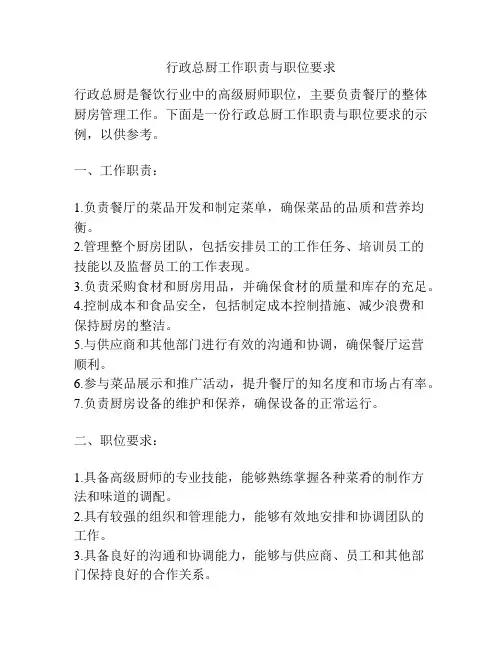 行政总厨工作职责与职位要求

行政总厨是餐饮行业中的高级厨师职位，主要负责餐厅的整体厨房管理工作。下面是一份行政总厨工作职责与职位要求的示例，以供参考。

一、工作职责：

1.负责餐厅的菜品开发和制定菜单，确保菜品的品质和营养均衡。
2.管理整个厨房团队，包括安排员工的工作任务、培训员工的技能以及监督员工的工作表现。
3.负责采购食材和厨房用品，并确保食材的质量和库存的充足。
4.控制成本和食品安全，包括制定成本控制措施、减少浪费和保持厨房的整洁。
5.与供应商和其他部门进行有效的沟通和协调，确保餐厅运营顺利。
6.参与菜品展示和推广活动，提升餐厅的知名度和市场占有率。
7.负责厨房设备的维护和保养，确保设备的正常运行。

二、职位要求：

1.具备高级厨师的专业技能，能够熟练掌握各种菜肴的制作方法和味道的调配。
2.具有较强的组织和管理能力，能够有效地安排和协调团队的工作。
3.具备良好的沟通和协调能力，能够与供应商、员工和其他部门保持良好的合作关系。